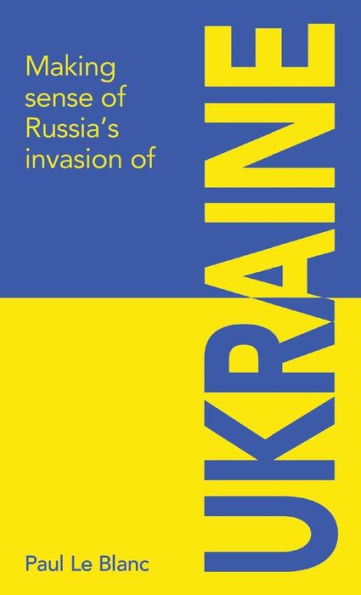 Making sense of Russia's invasion of

UKRAINE

Paul Le Blanc